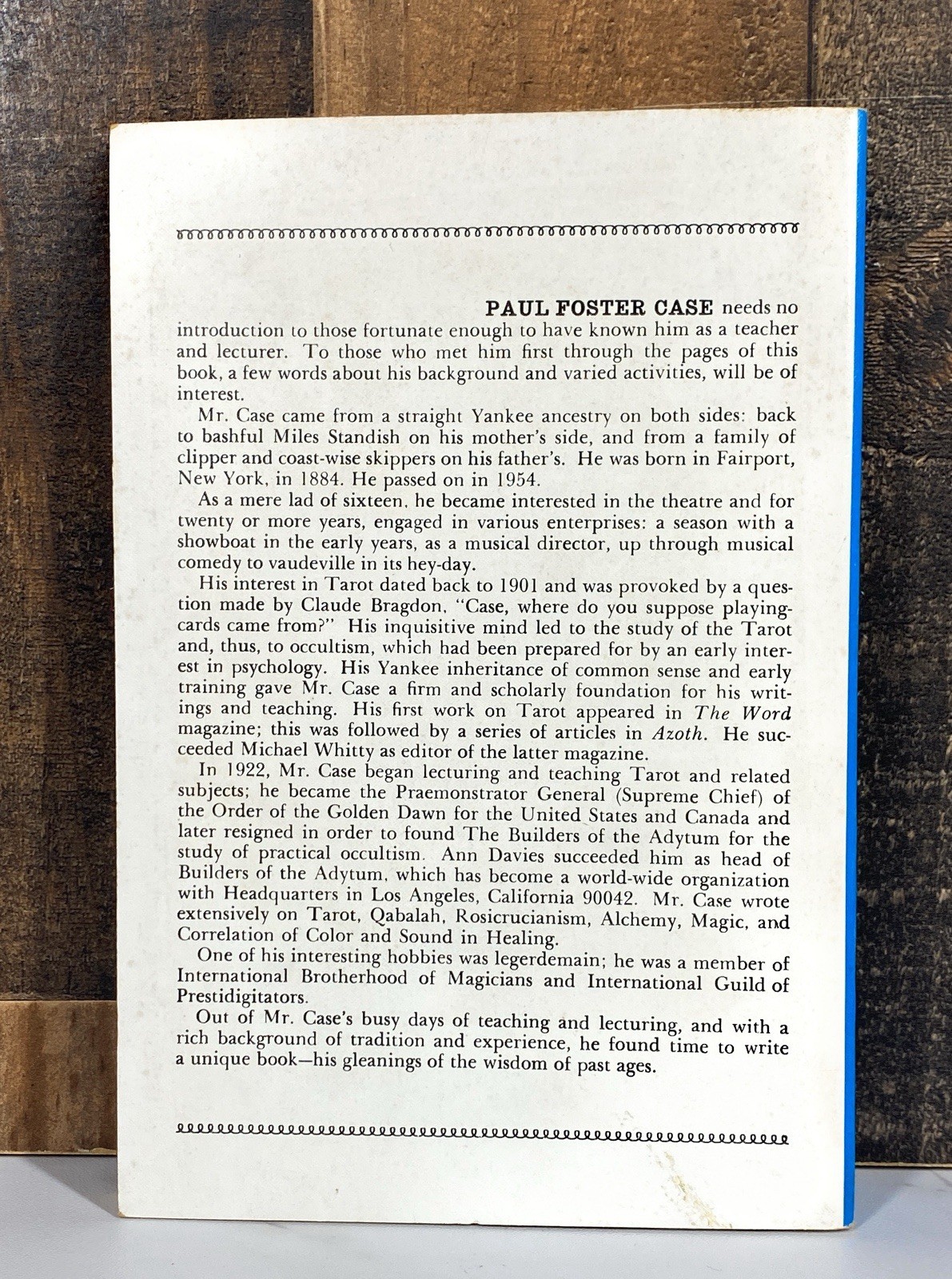 PAUL FOSTER CASE needs no introduction to those fortunate enough to have known him as a teacher and lecturer. To those who met him first through the pages of this book, a few words about his background and varied activities, will be of interest.

Mr. Case came from a straight Yankee ancestry on both sides: back to bashful Miles Standish on his mother's side, and from a family of clipper and coast-wise skippers on his father's. He was born in Fairport, New York, in 1884. He passed on in 1954.

As a mere lad of sixteen, he became interested in the theatre and for twenty or more years, engaged in various enterprises: a season with a showboat in the early years, as a musical director, up through musical comedy to vaudeville in its hey-day.

His interest in Tarot dated back to 1901 and was provoked by a question made by Claude Bragdon, "Case, where do you suppose playing-cards came from?" His inquisitive mind led to the study of the Tarot and, thus, to occultism, which had been prepared for by an early interest in psychology. His Yankee inheritance of common sense and early training gave Mr. Case a firm and scholarly foundation for his writings and teaching. His first work on Tarot appeared in The Word magazine; this was followed by a series of articles in Azoth. He succeeded Michael Whitty as editor of the latter magazine.

In 1922, Mr. Case began lecturing and teaching Tarot and related subjects; he became the Praemonstrator General (Supreme Chief) of the Order of the Golden Dawn for the United States and Canada and later resigned in order to found The Builders of the Adytum for the study of practical occultism. Ann Davies succeeded him as head of Builders of the Adytum, which has become a world-wide organization with Headquarters in Los Angeles, California 90042. Mr. Case wrote extensively on Tarot, Qabalah, Rosicrucianism, Alchemy, Magic, and Correlation of Color and Sound in Healing.

One of his interesting hobbies was legerdemain; he was a member of International Brotherhood of Magicians and International Guild of Prestidigitators.

Out of Mr. Case's busy days of teaching and lecturing, and with a rich background of tradition and experience, he found time to write a unique book—his gleanings of the wisdom of past ages.